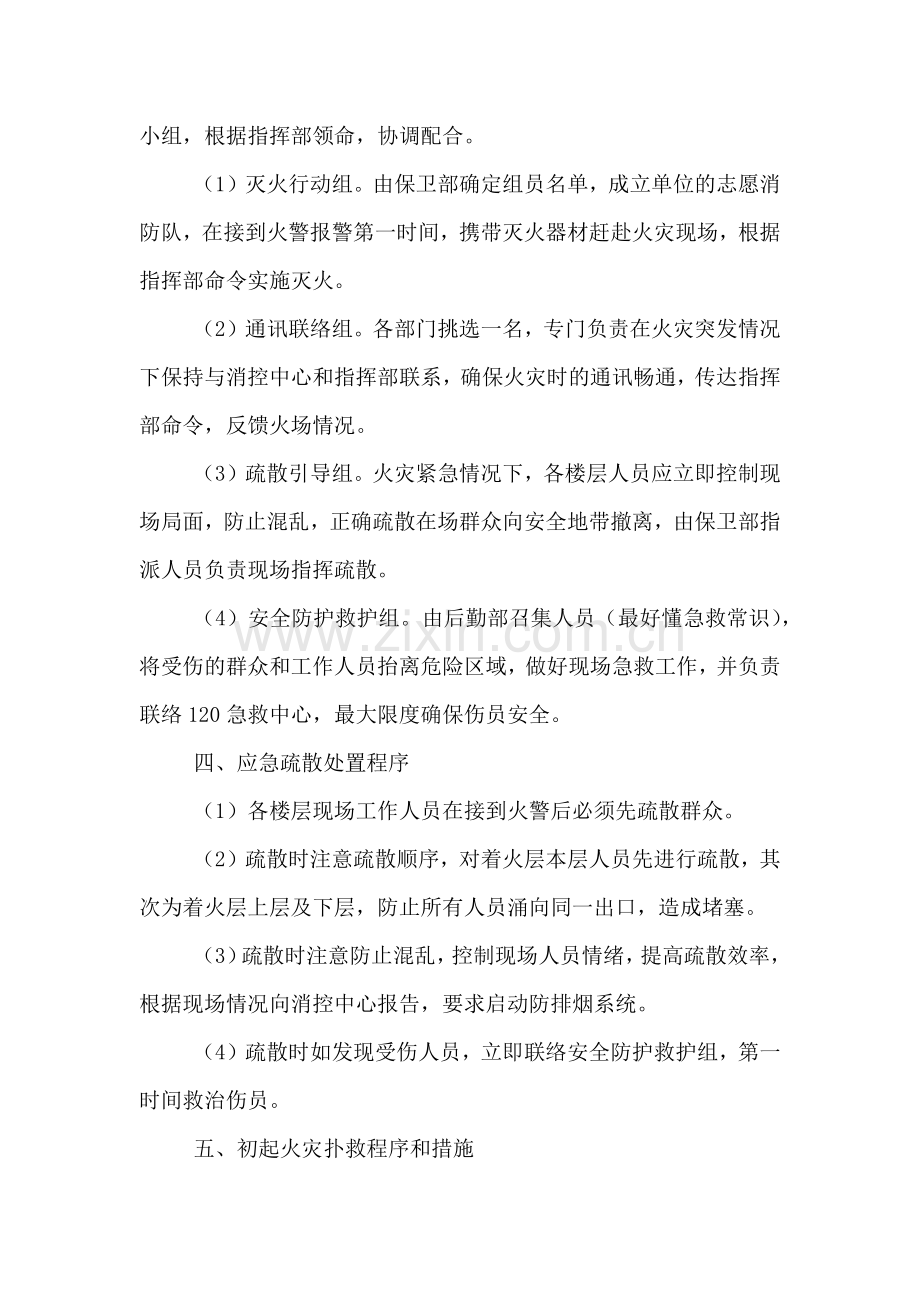 小组，根据指挥部领命，协调配合。

（1）灭火行动组。由保卫部确定组员名单，成立单位的志愿消防队，在接到火警报警第一时间，携带灭火器材赶赴火灾现场，根据指挥部命令实施灭火。

（2）通讯联络组。各部门挑选一名，专门负责在火灾突发情况下保持与消控中心和指挥部联系，确保火灾时的通讯畅通，传达指挥部命令，反馈火场情况。

（3）疏散引导组。火灾紧急情况下，各楼层人员应立即控制现场局面，防止混乱，正确疏散在场群众向安全地带撤离，由保卫部指派人员负责现场指挥疏散。

（4）安全防护救护组。由后勤部召集人员（最好懂急救常识），将受伤的群众和工作人员抬离危险区域，做好现场急救工作，并负责联络120急救中心，最大限度确保伤员安全。

四、应急疏散处置程序

（1）各楼层现场工作人员在接到火警后必须先疏散群众。

（2）疏散时注意疏散顺序，对着火层本层人员先进行疏散，其次为着火层上层及下层，防止所有人员涌向同一出口，造成堵塞。

（3）疏散时注意防止混乱，控制现场人员情绪，提高疏散效率，根据现场情况向消控中心报告，要求启动防排烟系统。

（4）疏散时如发现受伤人员，立即联络安全防护救护组，第一时间救治伤员。

五、初起火灾扑救程序和措施

www.zixin.com.cn